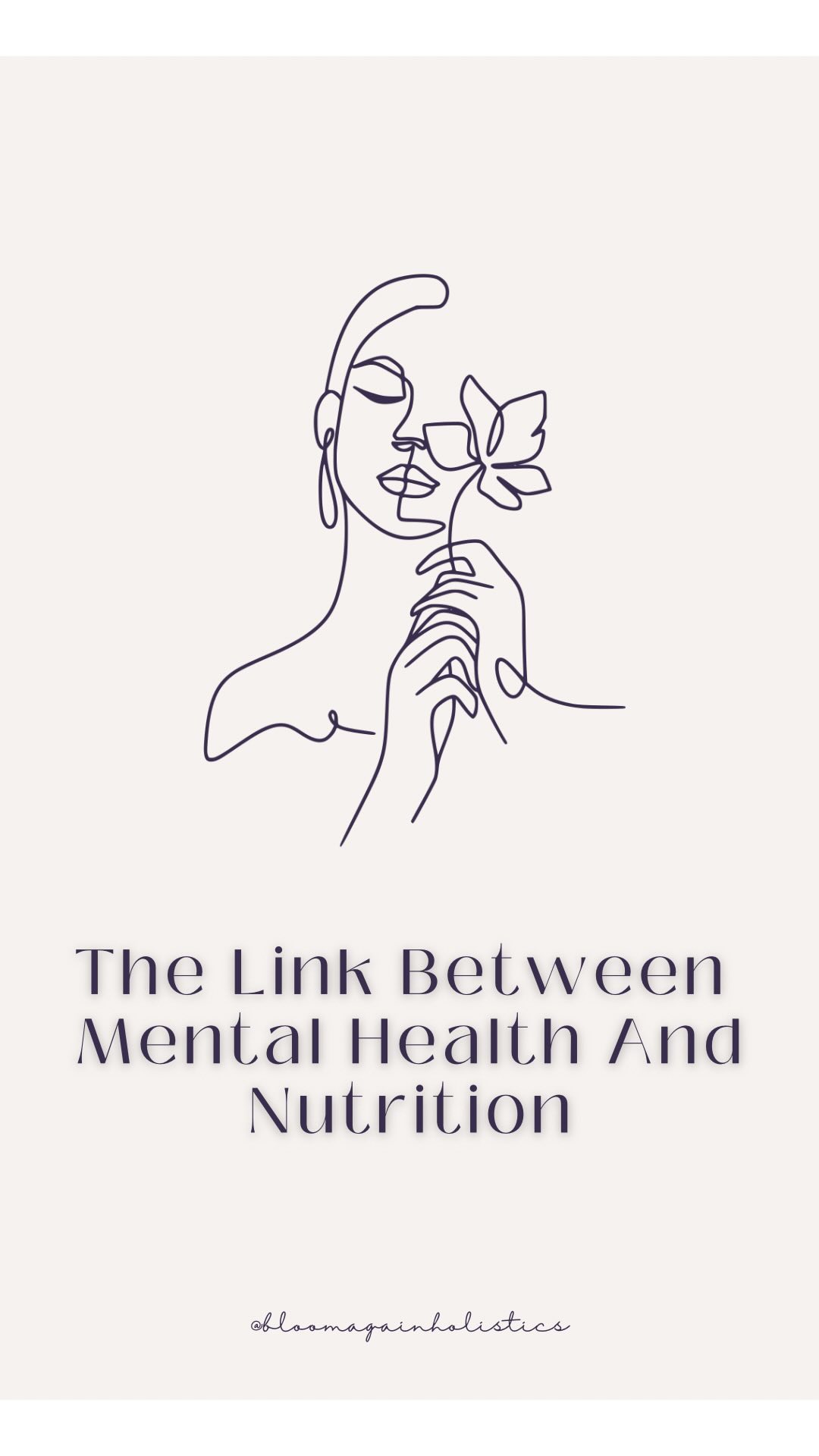 The Link Between Mental Health And Nutrition

@bloomagainholistics